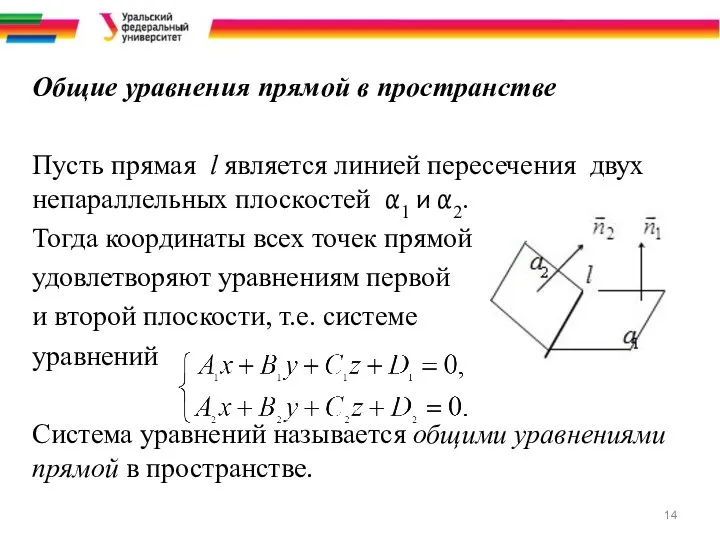 Уральский федеральный университет

Общие уравнения прямой в пространстве

Пусть прямая $l$ является линией пересечения двух непараллельных плоскостей $\alpha_1$ и $\alpha_2$.
Тогда координаты всех точек прямой удовлетворяют уравнениям первой и второй плоскости, т.е. системе уравнений $\begin{cases} A_1x + B_1y + C_1z + D_1 = 0, \\ A_2x + B_2y + C_2z + D_2 = 0. \end{cases}$

$\bar{n}_2$ $\bar{n}_1$ $a_2$ $l$ $a_1$

Система уравнений называется общими уравнениями прямой в пространстве.

14